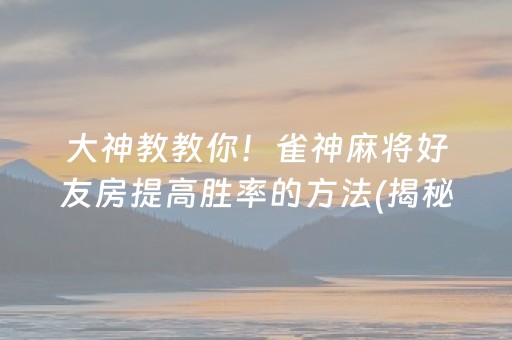 大神教教你！雀神麻将好友房提高胜率的方法(揭秘